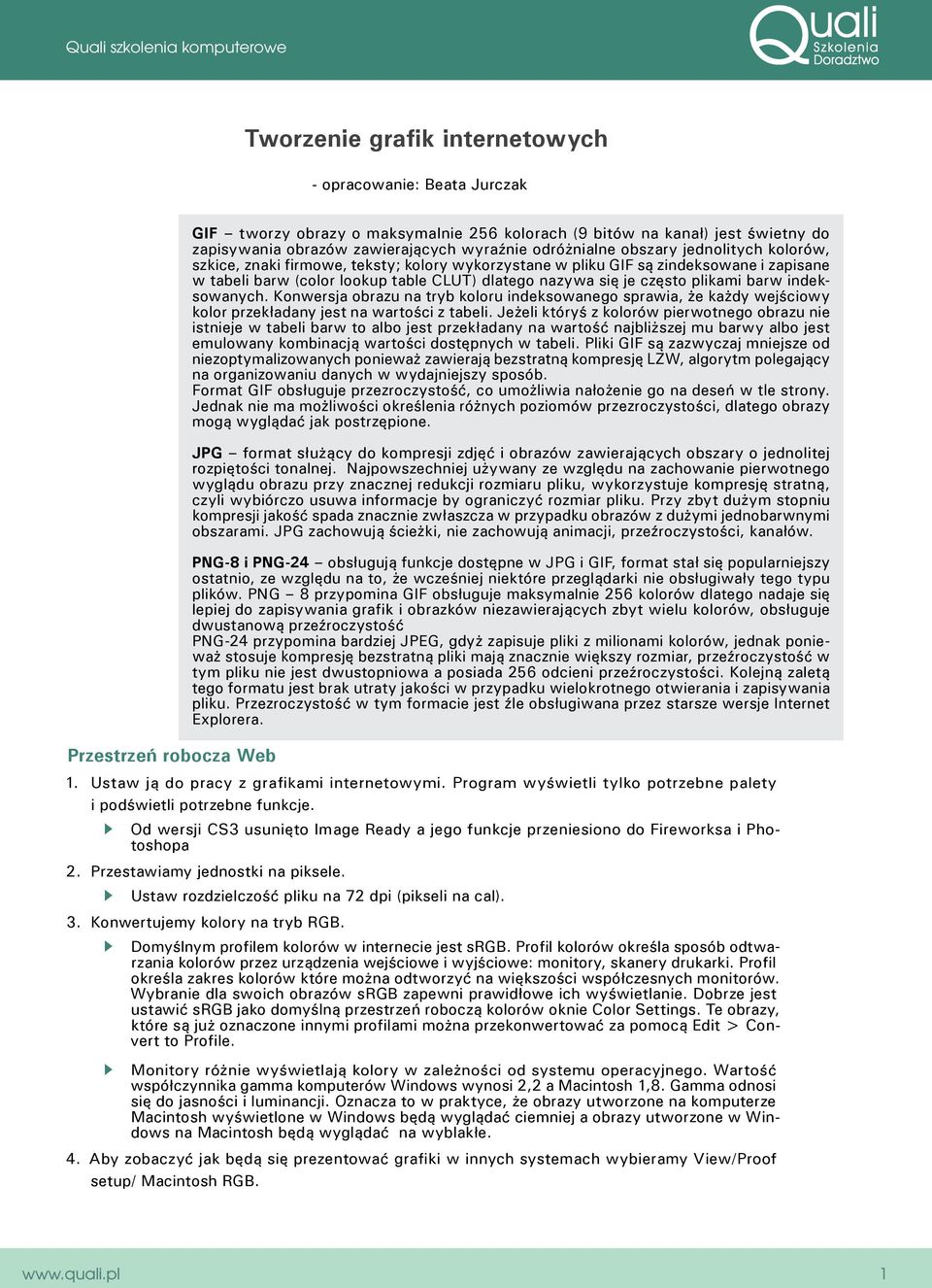 Quali szkolenia komputerowe

Quali Szkolenia Doradztwo

Tworzenie grafik internetowych

- opracowanie: Beata Jurczak

GIF – tworzy obrazy o maksymalnie 256 kolorach (9 bitów na kanał) jest świetny do zapisywania obrazów zawierających wyraźnie odróżnialne obszary jednolitych kolorów, szkice, znaki firmowe, teksty; kolory wykorzystane w pliku GIF są zindeksowane i zapisane w tabeli barw (color lookup table CLUT) dlatego nazywa się je często plikami barw indeksowanych. Konwersja obrazu na tryb koloru indeksowanego sprawia, że każdy wejściowy kolor przekładany jest na wartości z tabeli. Jeżeli któryś z kolorów pierwotnego obrazu nie istnieje w tabeli barw to albo jest przekładany na wartość najbliższej mu barwy albo jest emulowany kombinacją wartości dostępnych w tabeli. Pliki GIF są zazwyczaj mniejsze od niezoptymalizowanych ponieważ zawierają bezstratną kompresję LZW, algorytm polegający na organizowaniu danych w wydajniejszy sposób.
Format GIF obsługuje przezroczystość, co umożliwia nałożenie go na deseń w tle strony. Jednak nie ma możliwości określenia różnych poziomów przezroczystości, dlatego obrazy mogą wyglądać jak postrzępione.

JPG – format służący do kompresji zdjęć i obrazów zawierających obszary o jednolitej rozpiętości tonalnej. Najpowszechniej używany ze względu na zachowanie pierwotnego wyglądu obrazu przy znacznej redukcji rozmiaru pliku, wykorzystuje kompresję stratną, czyli wybiórczo usuwa informacje by ograniczyć rozmiar pliku. Przy zbyt dużym stopniu kompresji jakość spada znacznie zwłaszcza w przypadku obrazów z dużymi jednobarwnymi obszarami. JPG zachowują ścieżki, nie zachowują animacji, przeźroczystości, kanałów.

PNG-8 i PNG-24 – obsługują funkcje dostępne w JPG i GIF, format stał się popularniejszy ostatnio, ze względu na to, że wcześniej niektóre przeglądarki nie obsługiwały tego typu plików. PNG – 8 przypomina GIF obsługuje maksymalnie 256 kolorów dlatego nadaje się lepiej do zapisywania grafik i obrazków niezawierających zbyt wielu kolorów, obsługuje dwustanową przeźroczystość
PNG-24 przypomina bardziej JPEG, gdyż zapisuje pliki z milionami kolorów, jednak ponieważ stosuje kompresję bezstratną pliki mają znacznie większy rozmiar, przeźroczystość w tym pliku nie jest dwustopniowa a posiada 256 odcieni przeźroczystości. Kolejną zaletą tego formatu jest brak utraty jakości w przypadku wielokrotnego otwierania i zapisywania pliku. Przezroczystość w tym formacie jest źle obsługiwana przez starsze wersje Internet Explorera.

Przestrzeń robocza Web

1. Ustaw ją do pracy z grafikami internetowymi. Program wyświetli tylko potrzebne palety i podświetli potrzebne funkcje.
Od wersji CS3 usunięto Image Ready a jego funkcje przeniesiono do Fireworksa i Photoshopa
2. Przestawiamy jednostki na piksele.
Ustaw rozdzielczość pliku na 72 dpi (pikseli na cal).
3. Konwertujemy kolory na tryb RGB.
Domyślnym profilem kolorów w internecie jest sRGB. Profil kolorów określa sposób odtwarzania kolorów przez urządzenia wejściowe i wyjściowe: monitory, skanery drukarki. Profil określa zakres kolorów które można odtworzyć na większości współczesnych monitorów. Wybranie dla swoich obrazów sRGB zapewni prawidłowe ich wyświetlanie. Dobrze jest ustawić sRGB jako domyślną przestrzeń roboczą kolorów oknie Color Settings. Te obrazy, które są już oznaczone innymi profilami można przekonwertować za pomocą Edit > Convert to Profile.
Monitory różnie wyświetlają kolory w zależności od systemu operacyjnego. Wartość współczynnika gamma komputerów Windows wynosi 2,2 a Macintosh 1,8. Gamma odnosi się do jasności i luminancji. Oznacza to w praktyce, że obrazy utworzone na komputerze Macintosh wyświetlone w Windows będą wyglądać ciemniej a obrazy utworzone w Windows na Macintosh będą wyglądać na wyblakłe.
4. Aby zobaczyć jak będą się prezentować grafiki w innych systemach wybieramy View/Proof setup/ Macintosh RGB.

www.quali.pl 1